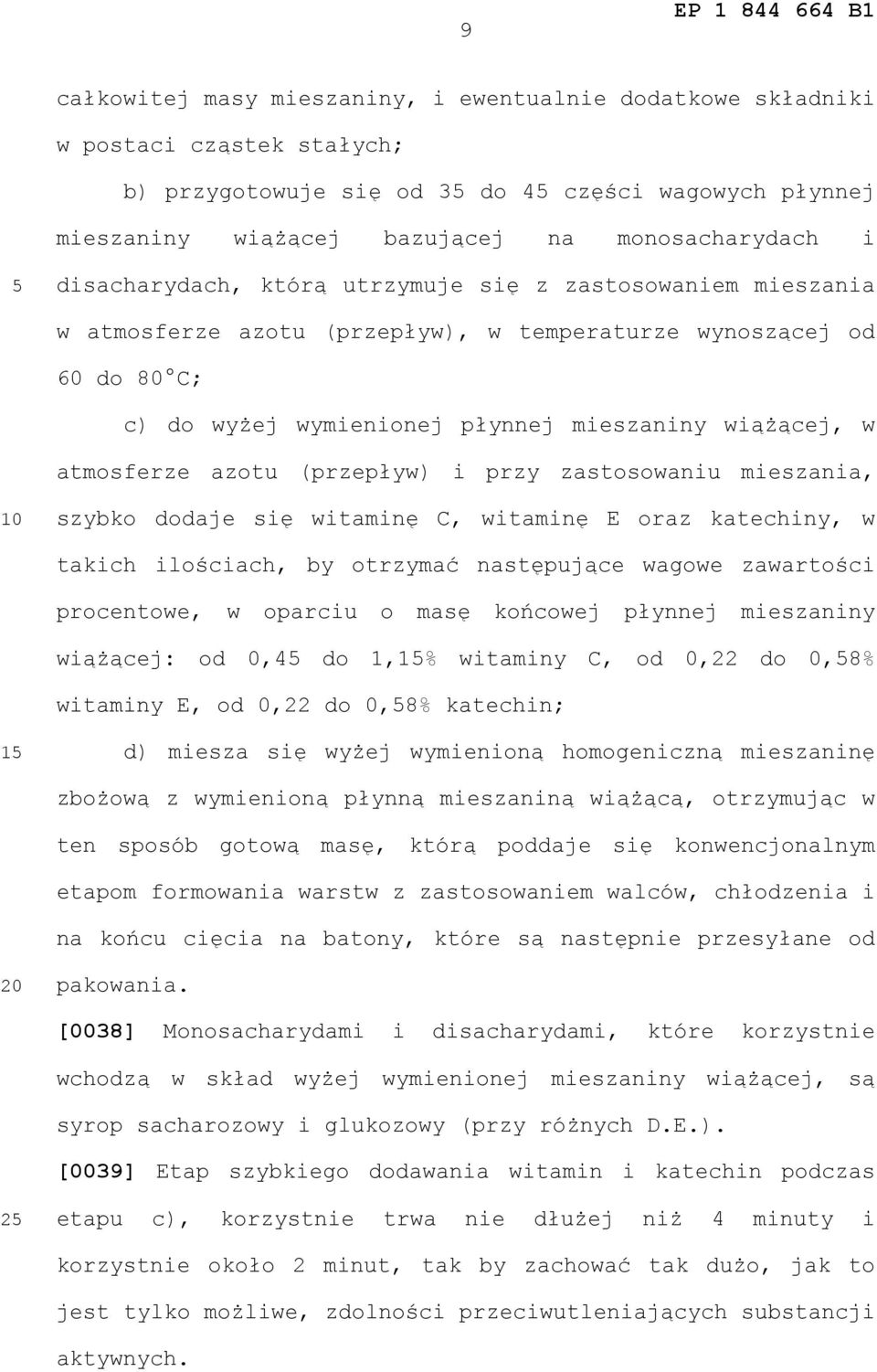 9

EP 1 844 664 B1

całkowitej masy mieszaniny, i ewentualnie dodatkowe składniki w postaci cząstek stałych;

b) przygotowuje się od 35 do 45 części wagowych płynnej mieszaniny wiążącej bazującej na monosacharydach i disacharydach, którą utrzymuje się z zastosowaniem mieszania w atmosferze azotu (przepływ), w temperaturze wynoszącej od 60 do 80°C;

c) do wyżej wymienionej płynnej mieszaniny wiążącej, w atmosferze azotu (przepływ) i przy zastosowaniu mieszania, szybko dodaje się witaminę C, witaminę E oraz katechiny, w takich ilościach, by otrzymać następujące wagowe zawartości procentowe, w oparciu o masę końcowej płynnej mieszaniny wiążącej: od 0,45 do 1,15% witaminy C, od 0,22 do 0,58% witaminy E, od 0,22 do 0,58% katechin;

d) miesza się wyżej wymienioną homogeniczną mieszaninę zbożową z wymienioną płynną mieszaniną wiążącą, otrzymując w ten sposób gotową masę, którą poddaje się konwencjonalnym etapom formowania warstw z zastosowaniem walców, chłodzenia i na końcu cięcia na batony, które są następnie przesyłane od pakowania.

[0038] Monosacharydami i disacharydami, które korzystnie wchodzą w skład wyżej wymienionej mieszaniny wiążącej, są syrop sacharozowy i glukozowy (przy różnych D.E.).

[0039] Etap szybkiego dodawania witamin i katechin podczas etapu c), korzystnie trwa nie dłużej niż 4 minuty i korzystnie około 2 minut, tak by zachować tak dużo, jak to jest tylko możliwe, zdolności przeciwutleniających substancji aktywnych.

5
10
15
20
25